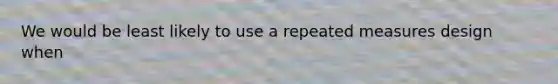 We would be least likely to use a repeated measures design when